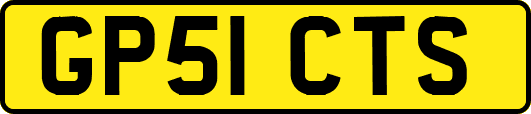 GP51 CTS